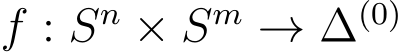 $f : S^n \times S^m \to \Delta^{(0)}$